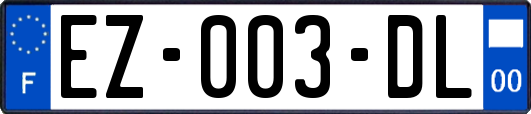 F
EZ-003-DL
00